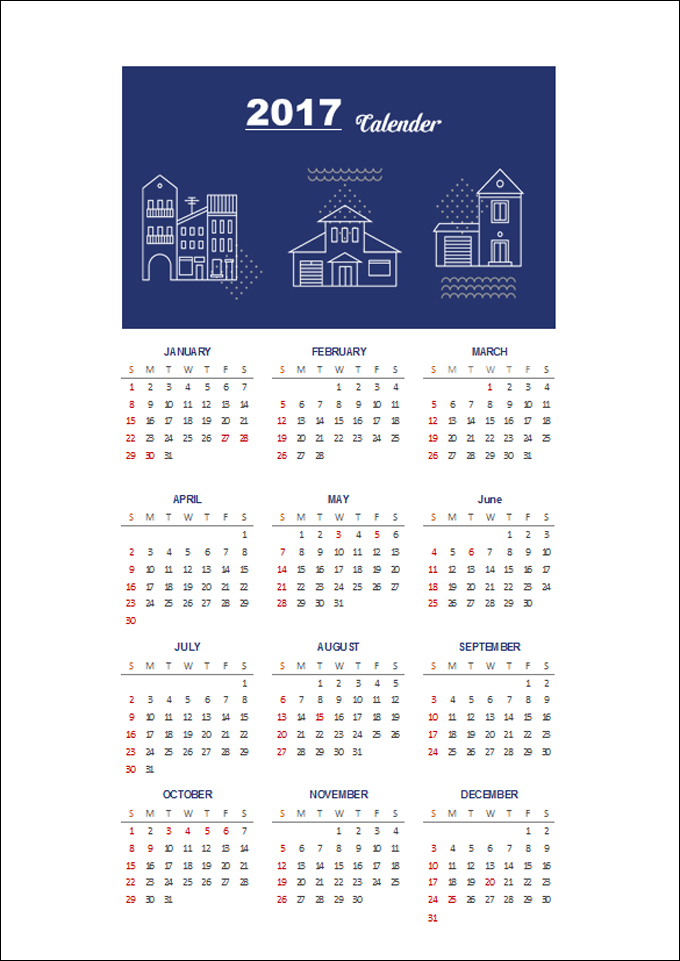 2017 Calender

JANUARY

| S | M | T | W | T | F | S |
|---|---|---|---|---|---|---|
| 1 | 2 | 3 | 4 | 5 | 6 | 7 |
| 8 | 9 | 10 | 11 | 12 | 13 | 14 |
| 15 | 16 | 17 | 18 | 19 | 20 | 21 |
| 22 | 23 | 24 | 25 | 26 | 27 | 28 |
| 29 | 30 | 31 | | | | |

FEBRUARY

| S | M | T | W | T | F | S |
|---|---|---|---|---|---|---|
| | | | 1 | 2 | 3 | 4 |
| 5 | 6 | 7 | 8 | 9 | 10 | 11 |
| 12 | 13 | 14 | 15 | 16 | 17 | 18 |
| 19 | 20 | 21 | 22 | 23 | 24 | 25 |
| 26 | 27 | 28 | | | | |

MARCH

| S | M | T | W | T | F | S |
|---|---|---|---|---|---|---|
| | | | 1 | 2 | 3 | 4 |
| 5 | 6 | 7 | 8 | 9 | 10 | 11 |
| 12 | 13 | 14 | 15 | 16 | 17 | 18 |
| 19 | 20 | 21 | 22 | 23 | 24 | 25 |
| 26 | 27 | 28 | 29 | 30 | 31 | |

APRIL

| S | M | T | W | T | F | S |
|---|---|---|---|---|---|---|
| | | | | | | 1 |
| 2 | 3 | 4 | 5 | 6 | 7 | 8 |
| 9 | 10 | 11 | 12 | 13 | 14 | 15 |
| 16 | 17 | 18 | 19 | 20 | 21 | 22 |
| 23 | 24 | 25 | 26 | 27 | 28 | 29 |
| 30 | | | | | | |

MAY

| S | M | T | W | T | F | S |
|---|---|---|---|---|---|---|
| | 1 | 2 | 3 | 4 | 5 | 6 |
| 7 | 8 | 9 | 10 | 11 | 12 | 13 |
| 14 | 15 | 16 | 17 | 18 | 19 | 20 |
| 21 | 22 | 23 | 24 | 25 | 26 | 27 |
| 28 | 29 | 30 | 31 | | | |

June

| S | M | T | W | T | F | S |
|---|---|---|---|---|---|---|
| | | | | 1 | 2 | 3 |
| 4 | 5 | 6 | 7 | 8 | 9 | 10 |
| 11 | 12 | 13 | 14 | 15 | 16 | 17 |
| 18 | 19 | 20 | 21 | 22 | 23 | 24 |
| 25 | 26 | 27 | 28 | 29 | 30 | |

JULY

| S | M | T | W | T | F | S |
|---|---|---|---|---|---|---|
| | | | | | | 1 |
| 2 | 3 | 4 | 5 | 6 | 7 | 8 |
| 9 | 10 | 11 | 12 | 13 | 14 | 15 |
| 16 | 17 | 18 | 19 | 20 | 21 | 22 |
| 23 | 24 | 25 | 26 | 27 | 28 | 29 |
| 30 | 31 | | | | | |

AUGUST

| S | M | T | W | T | F | S |
|---|---|---|---|---|---|---|
| | | 1 | 2 | 3 | 4 | 5 |
| 6 | 7 | 8 | 9 | 10 | 11 | 12 |
| 13 | 14 | 15 | 16 | 17 | 18 | 19 |
| 20 | 21 | 22 | 23 | 24 | 25 | 26 |
| 27 | 28 | 29 | 30 | 31 | | |

SEPTEMBER

| S | M | T | W | T | F | S |
|---|---|---|---|---|---|---|
| | | | | | 1 | 2 |
| 3 | 4 | 5 | 6 | 7 | 8 | 9 |
| 10 | 11 | 12 | 13 | 14 | 15 | 16 |
| 17 | 18 | 19 | 20 | 21 | 22 | 23 |
| 24 | 25 | 26 | 27 | 28 | 29 | 30 |

OCTOBER

| S | M | T | W | T | F | S |
|---|---|---|---|---|---|---|
| 1 | 2 | 3 | 4 | 5 | 6 | 7 |
| 8 | 9 | 10 | 11 | 12 | 13 | 14 |
| 15 | 16 | 17 | 18 | 19 | 20 | 21 |
| 22 | 23 | 24 | 25 | 26 | 27 | 28 |
| 29 | 30 | 31 | | | | |

NOVEMBER

| S | M | T | W | T | F | S |
|---|---|---|---|---|---|---|
| | | | 1 | 2 | 3 | 4 |
| 5 | 6 | 7 | 8 | 9 | 10 | 11 |
| 12 | 13 | 14 | 15 | 16 | 17 | 18 |
| 19 | 20 | 21 | 22 | 23 | 24 | 25 |
| 26 | 27 | 28 | 29 | 30 | | |

DECEMBER

| S | M | T | W | T | F | S |
|---|---|---|---|---|---|---|
| | | | | | 1 | 2 |
| 3 | 4 | 5 | 6 | 7 | 8 | 9 |
| 10 | 11 | 12 | 13 | 14 | 15 | 16 |
| 17 | 18 | 19 | 20 | 21 | 22 | 23 |
| 24 | 25 | 26 | 27 | 28 | 29 | 30 |
| 31 | | | | | | |